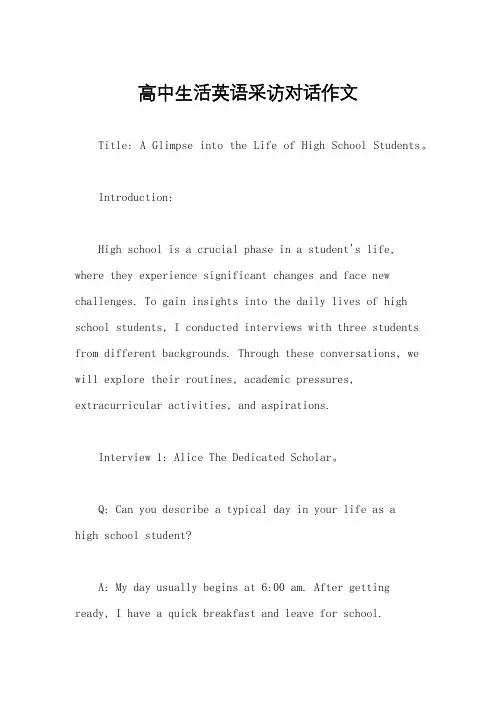 高中生活英语采访对话作文

Title: A Glimpse into the Life of High School Students。

Introduction:

High school is a crucial phase in a student's life, where they experience significant changes and face new challenges. To gain insights into the daily lives of high school students, I conducted interviews with three students from different backgrounds. Through these conversations, we will explore their routines, academic pressures, extracurricular activities, and aspirations.

Interview 1: Alice The Dedicated Scholar。

Q: Can you describe a typical day in your life as a high school student?

A: My day usually begins at 6:00 am. After getting ready, I have a quick breakfast and leave for school.